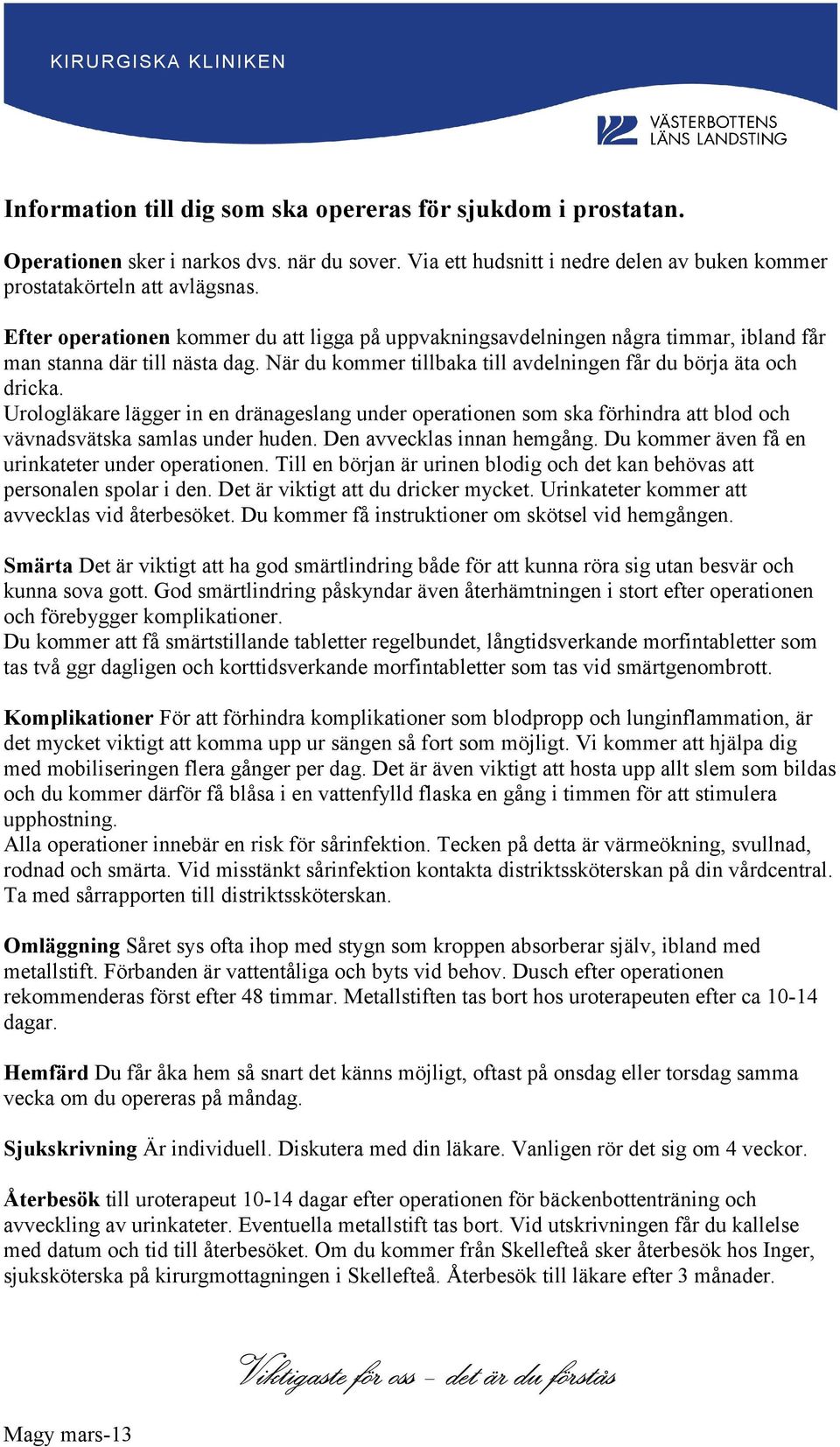 KIRURGISKA KLINIKEN

VÄSTERBOTTENS LÄNS LANDSTING

Information till dig som ska opereras för sjukdom i prostatan.

Operationen sker i narkos dvs. när du sover. Via ett hudsnitt i nedre delen av buken kommer prostatakörteln att avlägsnas.

Efter operationen kommer du att ligga på uppvakningsavdelningen några timmar, ibland får man stanna där till nästa dag. När du kommer tillbaka till avdelningen får du börja äta och dricka.
Urologläkare lägger in en dränageslang under operationen som ska förhindra att blod och vävnadsvätska samlas under huden. Den avvecklas innan hemgång. Du kommer även få en urinkateter under operationen. Till en början är urinen blodig och det kan behövas att personalen spolar i den. Det är viktigt att du dricker mycket. Urinkateter kommer att avvecklas vid återbesöket. Du kommer få instruktioner om skötsel vid hemgången.

Smärta Det är viktigt att ha god smärtlindring både för att kunna röra sig utan besvär och kunna sova gott. God smärtlindring påskyndar även återhämtningen i stort efter operationen och förebygger komplikationer.
Du kommer att få smärtstillande tabletter regelbundet, långtidsverkande morfintabletter som tas två ggr dagligen och korttidsverkande morfintabletter som tas vid smärtgenombrott.

Komplikationer För att förhindra komplikationer som blodpropp och lunginflammation, är det mycket viktigt att komma upp ur sängen så fort som möjligt. Vi kommer att hjälpa dig med mobiliseringen flera gånger per dag. Det är även viktigt att hosta upp allt slem som bildas och du kommer därför få blåsa i en vattenfylld flaska en gång i timmen för att stimulera upphostning.
Alla operationer innebär en risk för sårinfektion. Tecken på detta är värmeökning, svullnad, rodnad och smärta. Vid misstänkt sårinfektion kontakta distriktssköterskan på din vårdcentral. Ta med sårrapporten till distriktssköterskan.

Omläggning Såret sys ofta ihop med stygn som kroppen absorberar själv, ibland med metallstift. Förbanden är vattentåliga och byts vid behov. Dusch efter operationen rekommenderas först efter 48 timmar. Metallstiften tas bort hos uroterapeuten efter ca 10-14 dagar.

Hemfärd Du får åka hem så snart det känns möjligt, oftast på onsdag eller torsdag samma vecka om du opereras på måndag.

Sjukskrivning Är individuell. Diskutera med din läkare. Vanligen rör det sig om 4 veckor.

Återbesök till uroterapeut 10-14 dagar efter operationen för bäckenbottenträning och avveckling av urinkateter. Eventuella metallstift tas bort. Vid utskrivningen får du kallelse med datum och tid till återbesöket. Om du kommer från Skellefteå sker återbesök hos Inger, sjuksköterska på kirurgmottagningen i Skellefteå. Återbesök till läkare efter 3 månader.

Viktigaste för oss – det är du förstås

Magy mars-13